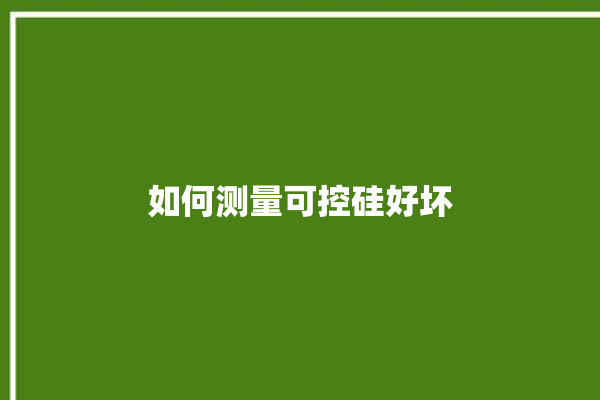 如何测量可控硅好坏